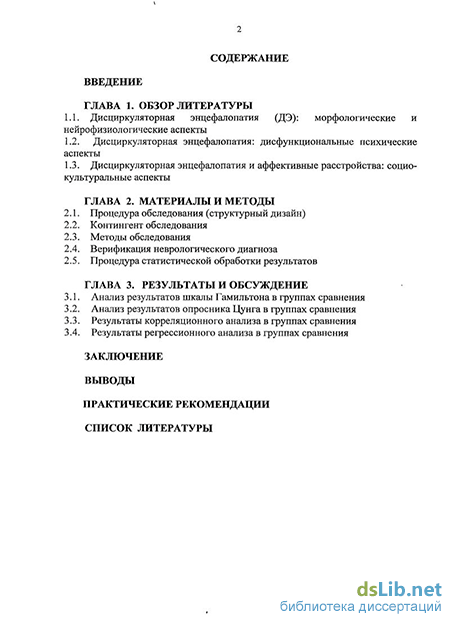 2

СОДЕРЖАНИЕ

ВВЕДЕНИЕ

ГЛАВА 1. ОБЗОР ЛИТЕРАТУРЫ
1.1. Дисциркуляторная энцефалопатия (ДЭ): морфологические и нейрофизиологические аспекты
1.2. Дисциркуляторная энцефалопатия: дисфункциональные психические аспекты
1.3. Дисциркуляторная энцефалопатия и аффективные расстройства: социокультуральные аспекты

ГЛАВА 2. МАТЕРИАЛЫ И МЕТОДЫ
2.1. Процедура обследования (структурный дизайн)
2.2. Контингент обследования
2.3. Методы обследования
2.4. Верификация неврологического диагноза
2.5. Процедура статистической обработки результатов

ГЛАВА 3. РЕЗУЛЬТАТЫ И ОБСУЖДЕНИЕ
3.1. Анализ результатов шкалы Гамильтона в группах сравнения
3.2. Анализ результатов опросника Цунга в группах сравнения
3.3. Результаты корреляционного анализа в группах сравнения
3.4. Результаты регрессионного анализа в группах сравнения

ЗАКЛЮЧЕНИЕ

ВЫВОДЫ

ПРАКТИЧЕСКИЕ РЕКОМЕНДАЦИИ

СПИСОК ЛИТЕРАТУРЫ

dsLib.net
библиотека диссертаций